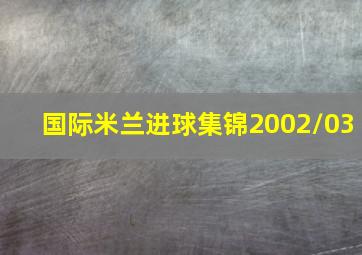 国际米兰进球集锦2002/03